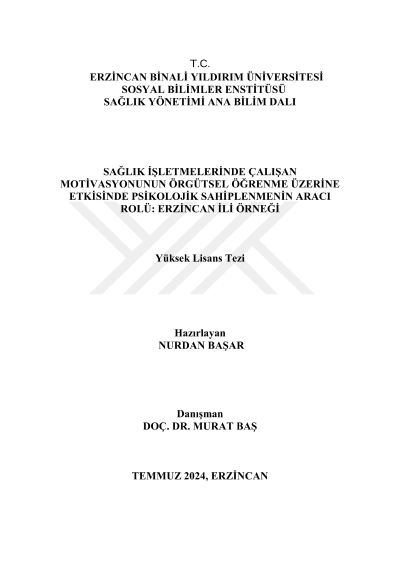 T.C.
ERZİNCAN BİNALİ YILDIRIM ÜNİVERSİTESİ
SOSYAL BİLİMLER ENSTİTÜSÜ
SAĞLIK YÖNETİMİ ANA BİLİM DALI

SAĞLIK İŞLETMELERİNDE ÇALIŞAN MOTİVASYONUNUN ÖRGÜTSEL ÖĞRENME ÜZERİNE ETKİSİNDE PSİKOLOJİK SAHİPLENMENİN ARACI ROLÜ: ERZİNCAN İLİ ÖRNEĞİ

Yüksek Lisans Tezi

Hazırlayan
NURDAN BAŞAR

Danışman
DOÇ. DR. MURAT BAŞ

TEMMUZ 2024, ERZİNCAN